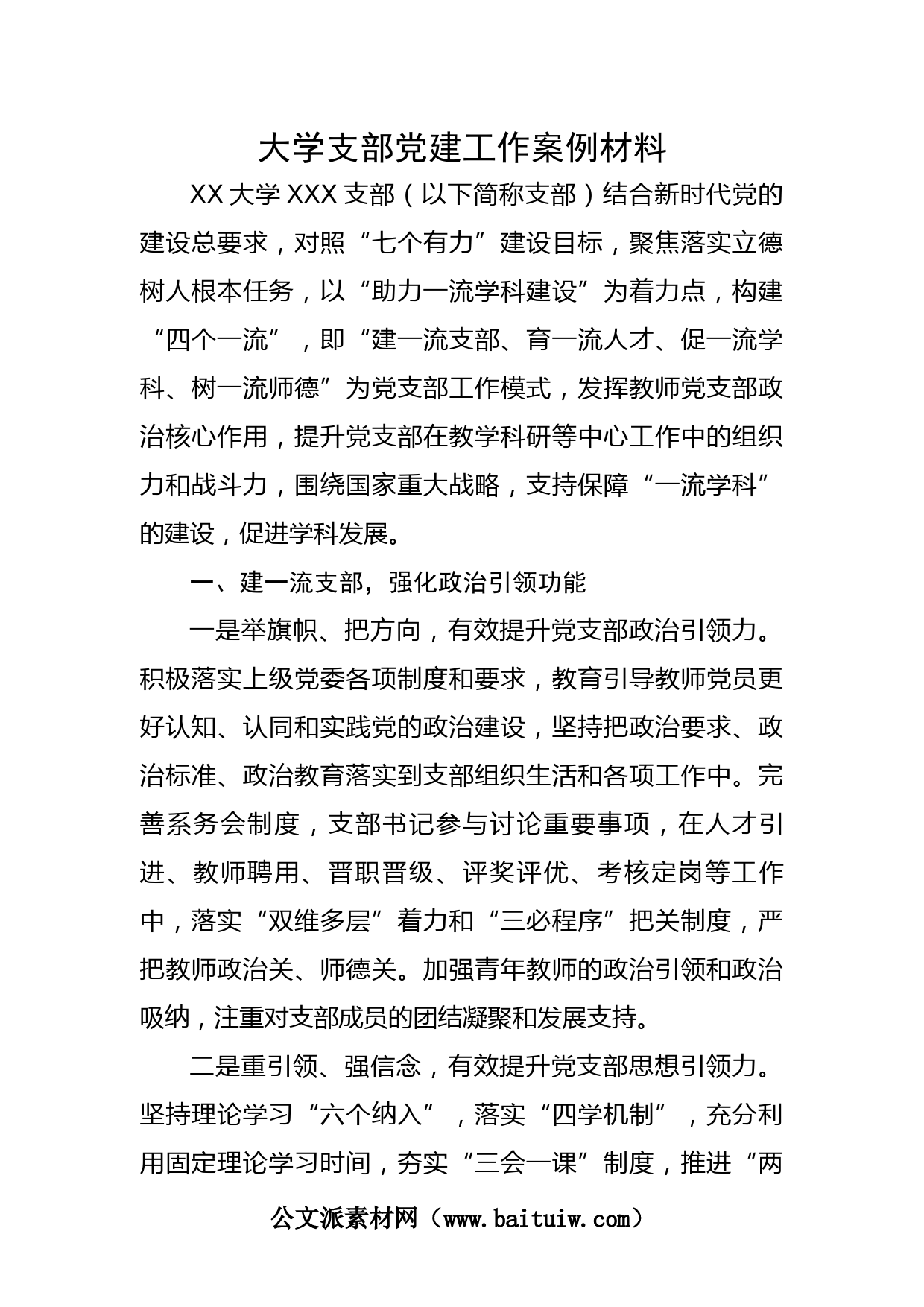 大学支部党建工作案例材料

XX 大学 XXX 支部（以下简称支部）结合新时代党的建设总要求，对照“七个有力”建设目标，聚焦落实立德树人根本任务，以“助力一流学科建设”为着力点，构建“四个一流”，即“建一流支部、育一流人才、促一流学科、树一流师德”为党支部工作模式，发挥教师党支部政治核心作用，提升党支部在教学科研等中心工作中的组织力和战斗力，围绕国家重大战略，支持保障“一流学科”的建设，促进学科发展。

一、建一流支部，强化政治引领功能

一是举旗帜、把方向，有效提升党支部政治引领力。积极落实上级党委各项制度和要求，教育引导教师党员更好认知、认同和实践党的政治建设，坚持把政治要求、政治标准、政治教育落实到支部组织生活和各项工作中。完善系务会制度，支部书记参与讨论重要事项，在人才引进、教师聘用、晋职晋级、评奖评优、考核定岗等工作中，落实“双维多层”着力和“三必程序”把关制度，严把教师政治关、师德关。加强青年教师的政治引领和政治吸纳，注重对支部成员的团结凝聚和发展支持。

二是重引领、强信念，有效提升党支部思想引领力。坚持理论学习“六个纳入”，落实“四学机制”，充分利用固定理论学习时间，夯实“三会一课”制度，推进“两

公文派素材网（www.baituiw.com）